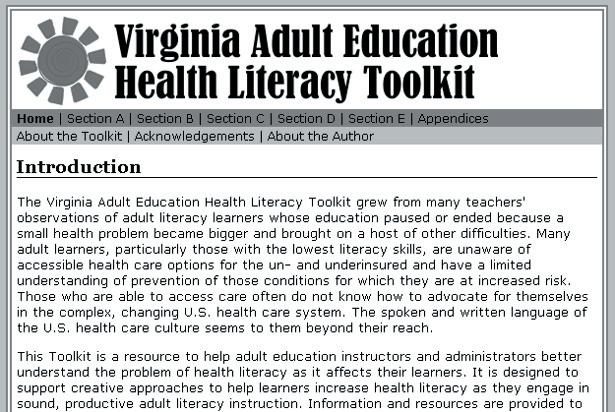 Virginia Adult Education Health Literacy Toolkit

Home | Section A | Section B | Section C | Section D | Section E | Appendices
About the Toolkit | Acknowledgements | About the Author

Introduction

The Virginia Adult Education Health Literacy Toolkit grew from many teachers' observations of adult literacy learners whose education paused or ended because a small health problem became bigger and brought on a host of other difficulties. Many adult learners, particularly those with the lowest literacy skills, are unaware of accessible health care options for the un- and underinsured and have a limited understanding of prevention of those conditions for which they are at increased risk. Those who are able to access care often do not know how to advocate for themselves in the complex, changing U.S. health care system. The spoken and written language of the U.S. health care culture seems to them beyond their reach.

This Toolkit is a resource to help adult education instructors and administrators better understand the problem of health literacy as it affects their learners. It is designed to support creative approaches to help learners increase health literacy as they engage in sound, productive adult literacy instruction. Information and resources are provided to